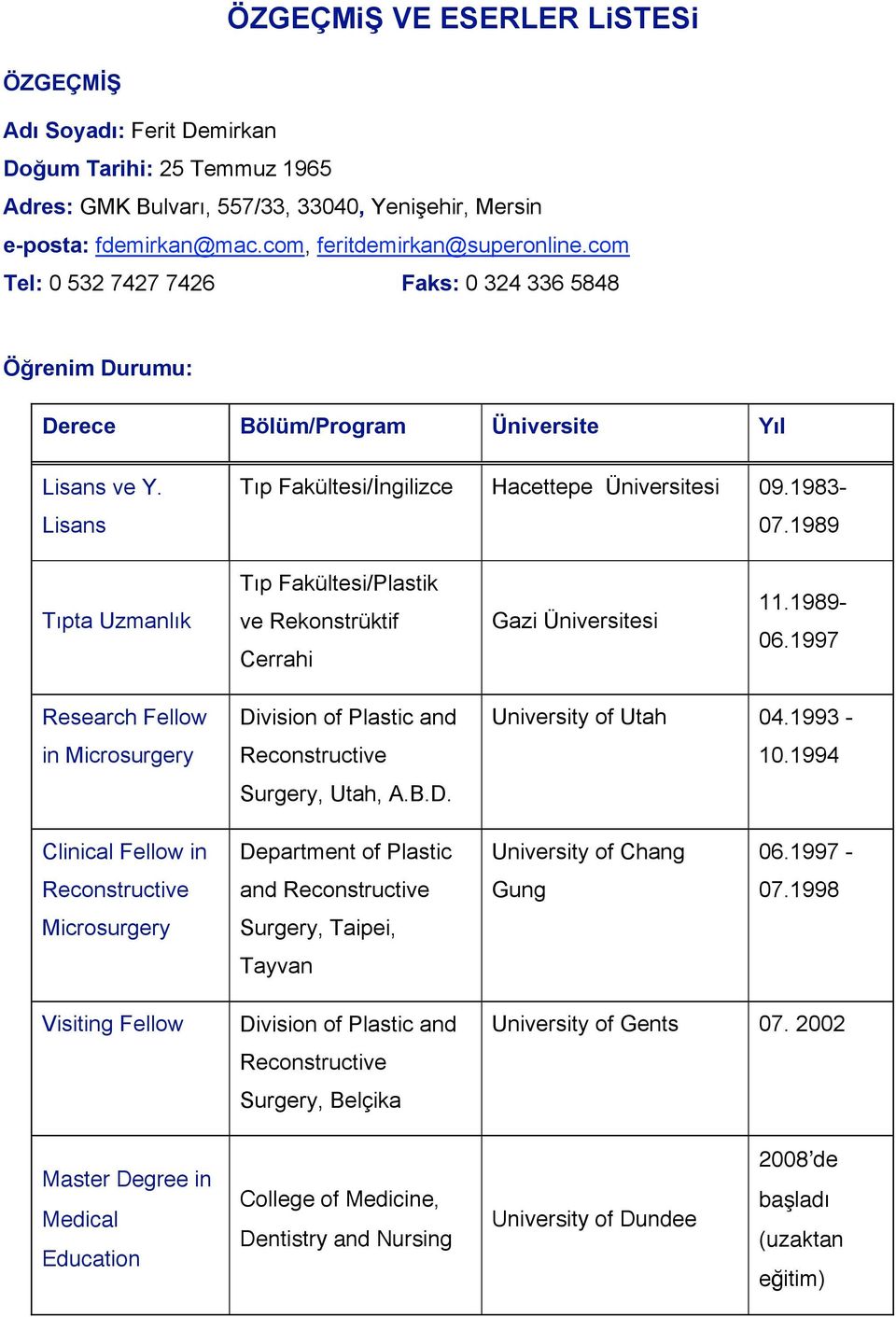 ÖZGEÇMiŞ VE ESERLER LiSTESi

ÖZGEÇMİŞ

Adı Soyadı: Ferit Demirkan
Doğum Tarihi: 25 Temmuz 1965
Adres: GMK Bulvarı, 557/33, 33040, Yenişehir, Mersin
e-posta: fdemirkan@mac.com, feritdemirkan@superonline.com
Tel: 0 532 7427 7426 Faks: 0 324 336 5848

Öğrenim Durumu:

| Derece | Bölüm/Program | Üniversite | Yıl |
|---|---|---|---|
| Lisans ve Y. Lisans | Tıp Fakültesi/İngilizce | Hacettepe Üniversitesi | 09.1983-07.1989 |
| Tıpta Uzmanlık | Tıp Fakültesi/Plastik ve Rekonstrüktif Cerrahi | Gazi Üniversitesi | 11.1989-06.1997 |
| Research Fellow in Microsurgery | Division of Plastic and Reconstructive Surgery, Utah, A.B.D. | University of Utah | 04.1993 - 10.1994 |
| Clinical Fellow in Reconstructive Microsurgery | Department of Plastic and Reconstructive Surgery, Taipei, Tayvan | University of Chang Gung | 06.1997 - 07.1998 |
| Visiting Fellow | Division of Plastic and Reconstructive Surgery, Belçika | University of Gents | 07. 2002 |
| Master Degree in Medical Education | College of Medicine, Dentistry and Nursing | University of Dundee | 2008'de başladı (uzaktan eğitim) |